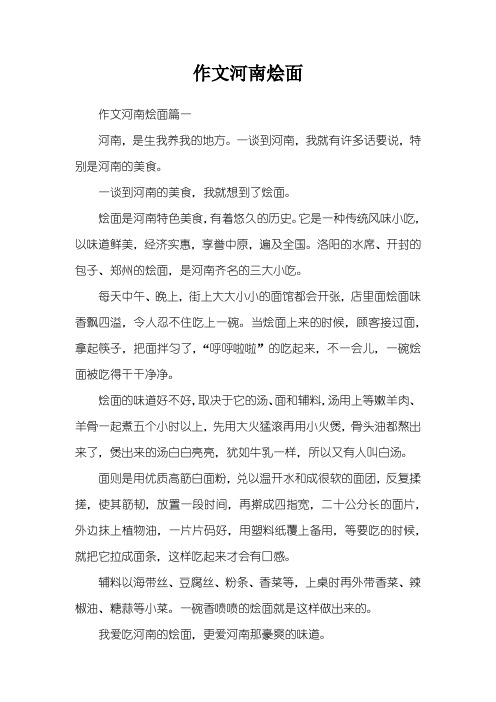 作文河南烩面

作文河南烩面篇一

河南，是生我养我的地方。一谈到河南，我就有许多话要说，特别是河南的美食。

一谈到河南的美食，我就想到了烩面。

烩面是河南特色美食，有着悠久的历史。它是一种传统风味小吃，以味道鲜美，经济实惠，享誉中原，遍及全国。洛阳的水席、开封的包子、郑州的烩面，是河南齐名的三大小吃。

每天中午、晚上，街上大大小小的面馆都会开张，店里面烩面味香飘四溢，令人忍不住吃上一碗。当烩面上来的时候，顾客接过面，拿起筷子，把面拌匀了，“呼呼啦啦”的吃起来，不一会儿，一碗烩面被吃得干干净净。

烩面的味道好不好，取决于它的汤、面和辅料，汤用上等嫩羊肉、羊骨一起煮五个小时以上，先用大火猛滚再用小火煲，骨头油都熬出来了，煲出来的汤白白亮亮，犹如牛乳一样，所以又有人叫白汤。

面则是用优质高筋白面粉，兑以温开水和成很软的面团，反复揉搓，使其筋韧，放置一段时间，再擀成四指宽，二十公分长的面片，外边抹上植物油，一片片码好，用塑料纸覆上备用，等要吃的时候，就把它拉成面条，这样吃起来才会有口感。

辅料以海带丝、豆腐丝、粉条、香菜等，上桌时再外带香菜、辣椒油、糖蒜等小菜。一碗香喷喷的烩面就是这样做出来的。

我爱吃河南的烩面，更爱河南那豪爽的味道。